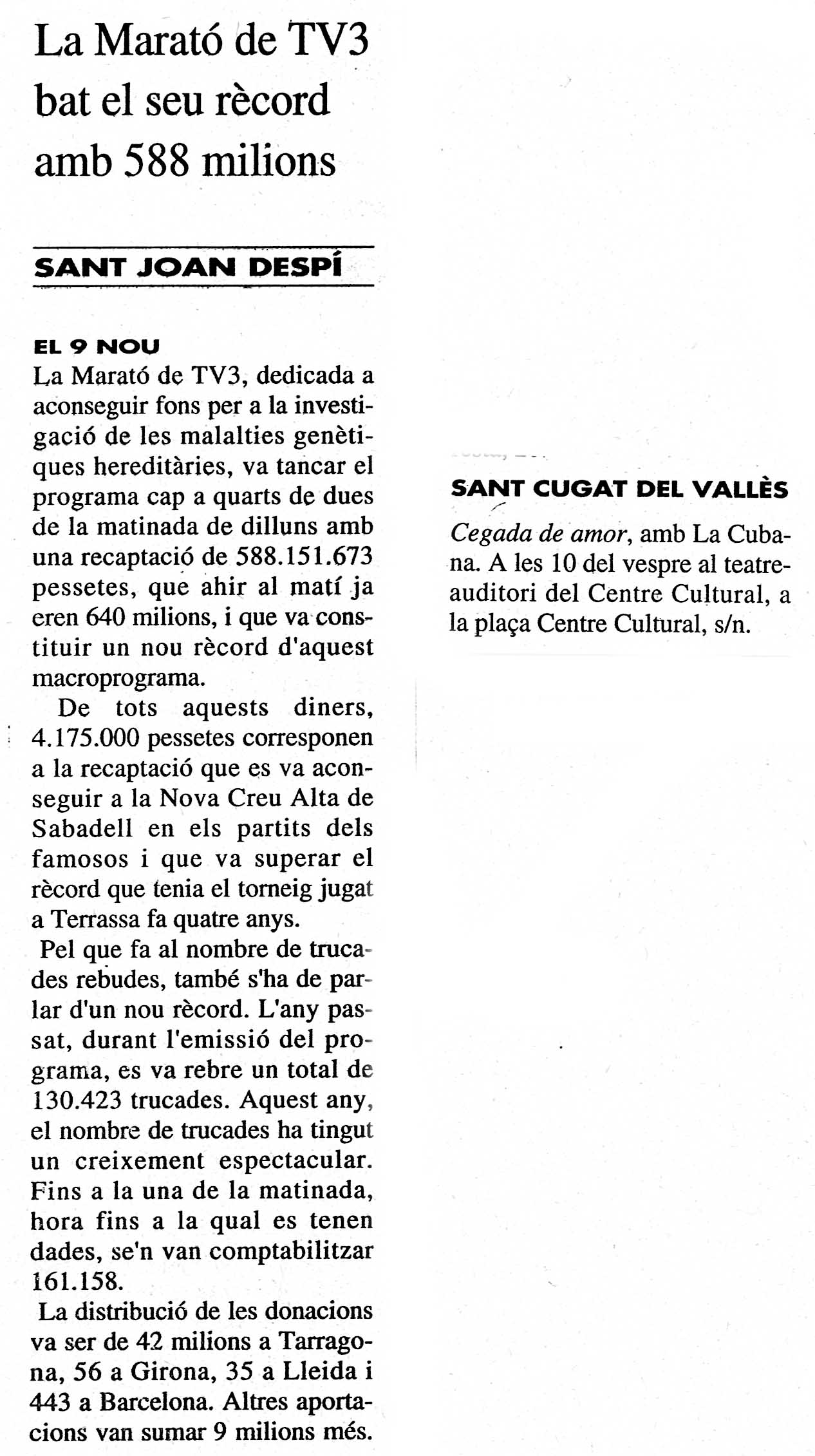 La Marató de TV3 bat el seu rècord amb 588 milions

SANT JOAN DESPÍ

EL 9 NOU
La Marató de TV3, dedicada a aconseguir fons per a la investigació de les malalties genètiques hereditàries, va tancar el programa cap a quarts de dues de la matinada de dilluns amb una recaptació de 588.151.673 pessetes, que ahir al matí ja eren 640 milions, i que va constituir un nou rècord d'aquest macroprograma.

De tots aquests diners, 4.175.000 pessetes corresponen a la recaptació que es va aconseguir a la Nova Creu Alta de Sabadell en els partits dels famosos i que va superar el rècord que tenia el torneig jugat a Terrassa fa quatre anys.

Pel que fa al nombre de trucades rebudes, també s'ha de parlar d'un nou rècord. L'any passat, durant l'emissió del programa, es va rebre un total de 130.423 trucades. Aquest any, el nombre de trucades ha tingut un creixement espectacular. Fins a la una de la matinada, hora fins a la qual es tenen dades, se'n van comptabilitzar 161.158.

La distribució de les donacions va ser de 42 milions a Tarragona, 56 a Girona, 35 a Lleida i 443 a Barcelona. Altres aportacions van sumar 9 milions més.

SANT CUGAT DEL VALLÈS
Cegada de amor, amb La Cubana. A les 10 del vespre al teatre-auditori del Centre Cultural, a la plaça Centre Cultural, s/n.